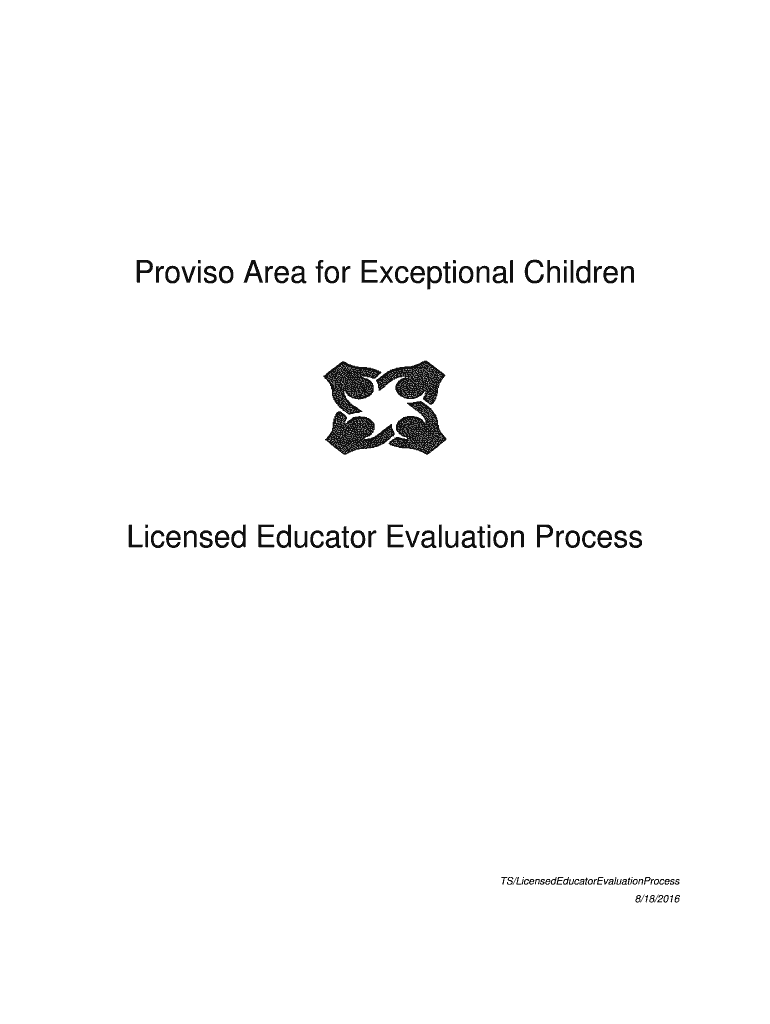 Proviso Area for Exceptional Children

Licensed Educator Evaluation Process

TS/LicensedEducatorEvaluationProcess
8/18/2016